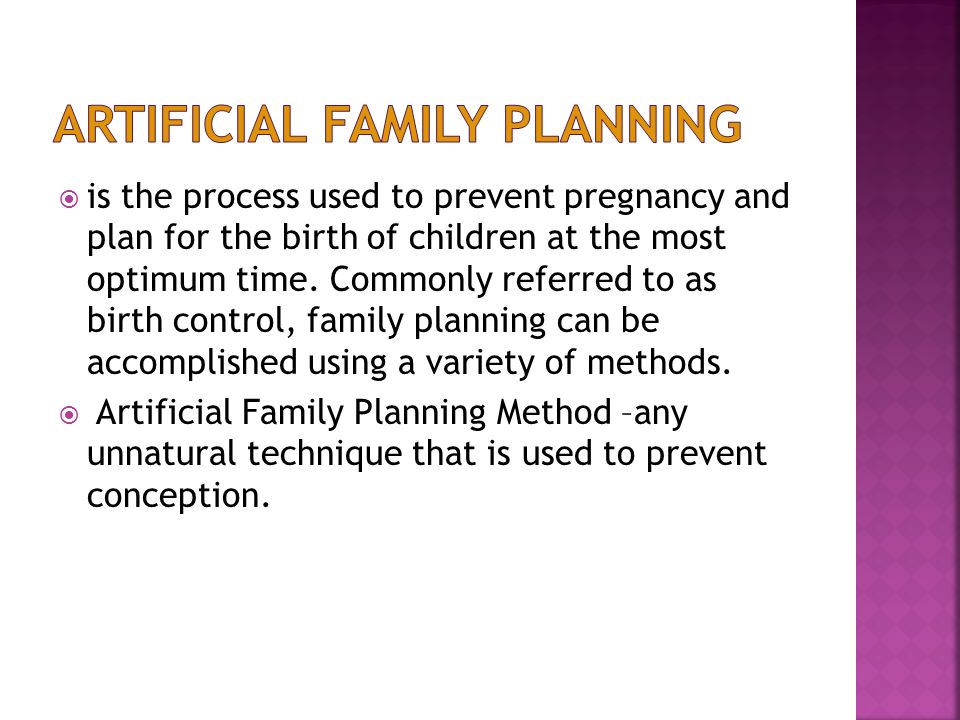 ARTIFICIAL FAMILY PLANNING

is the process used to prevent pregnancy and plan for the birth of children at the most optimum time. Commonly referred to as birth control, family planning can be accomplished using a variety of methods.

Artificial Family Planning Method –any unnatural technique that is used to prevent conception.